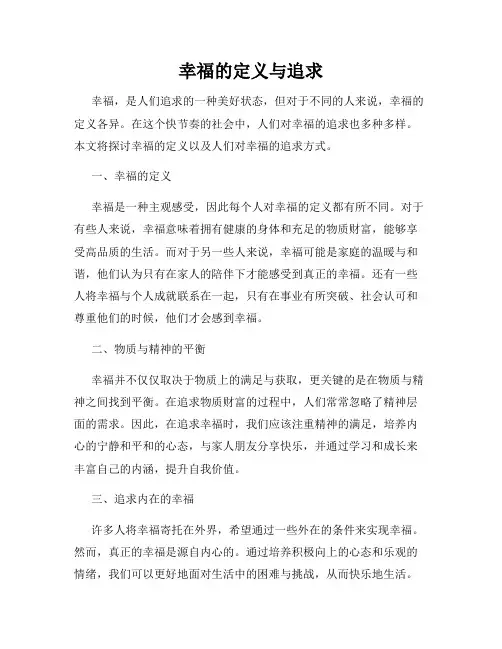 幸福的定义与追求

幸福，是人们追求的一种美好状态，但对于不同的人来说，幸福的定义各异。在这个快节奏的社会中，人们对幸福的追求也多种多样。本文将探讨幸福的定义以及人们对幸福的追求方式。

一、幸福的定义

幸福是一种主观感受，因此每个人对幸福的定义都有所不同。对于有些人来说，幸福意味着拥有健康的身体和充足的物质财富，能够享受高品质的生活。而对于另一些人来说，幸福可能是家庭的温暖与和谐，他们认为只有在家人的陪伴下才能感受到真正的幸福。还有一些人将幸福与个人成就联系在一起，只有在事业有所突破、社会认可和尊重他们的时候，他们才会感到幸福。

二、物质与精神的平衡

幸福并不仅仅取决于物质上的满足与获取，更关键的是在物质与精神之间找到平衡。在追求物质财富的过程中，人们常常忽略了精神层面的需求。因此，在追求幸福时，我们应该注重精神的满足，培养内心的宁静和平和的心态，与家人朋友分享快乐，并通过学习和成长来丰富自己的内涵，提升自我价值。

三、追求内在的幸福

许多人将幸福寄托在外界，希望通过一些外在的条件来实现幸福。然而，真正的幸福是源自内心的。通过培养积极向上的心态和乐观的情绪，我们可以更好地面对生活中的困难与挑战，从而快乐地生活。